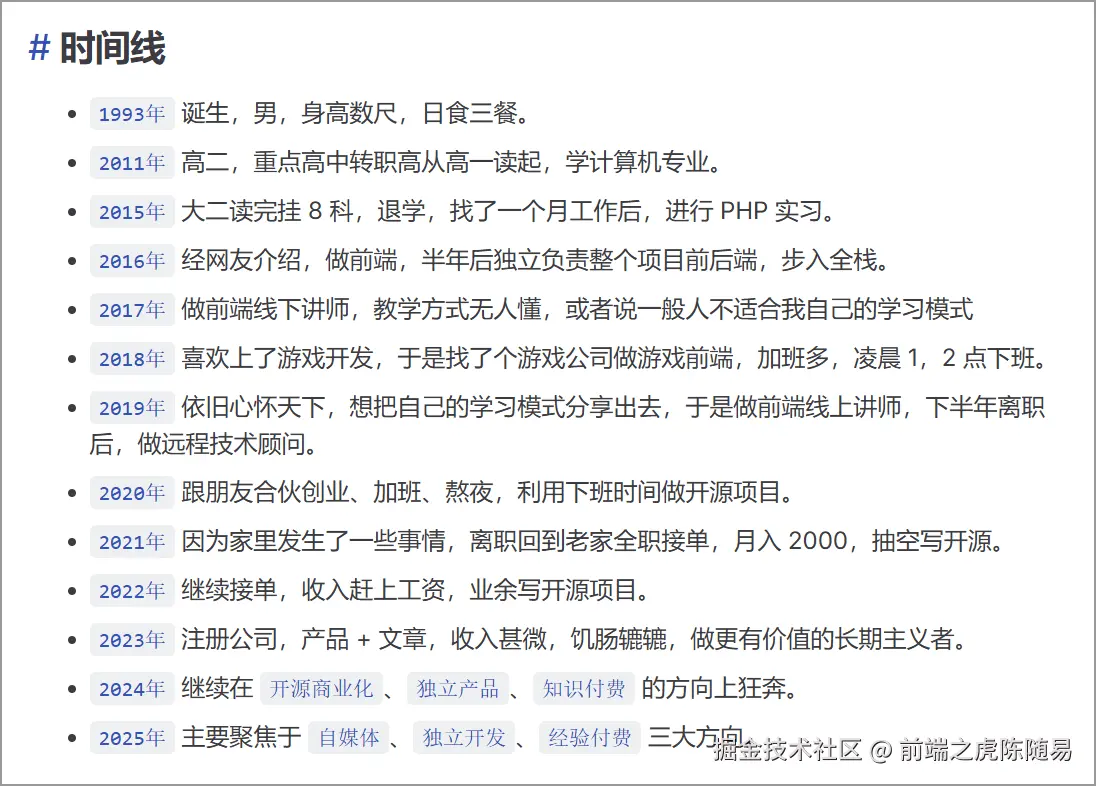 # 时间线

- 1993年 诞生，男，身高数尺，日食三餐。
- 2011年 高二，重点高中转职高从高一读起，学计算机专业。
- 2015年 大二读完挂 8 科，退学，找了一个月工作后，进行 PHP 实习。
- 2016年 经网友介绍，做前端，半年后独立负责整个项目前后端，步入全栈。
- 2017年 做前端线下讲师，教学方式无人懂，或者说一般人不适合我自己的学习模式
- 2018年 喜欢上了游戏开发，于是找了个游戏公司做游戏前端，加班多，凌晨 1，2 点下班。
- 2019年 依旧心怀天下，想把自己的学习模式分享出去，于是做前端线上讲师，下半年离职后，做远程技术顾问。
- 2020年 跟朋友合伙创业、加班、熬夜，利用下班时间做开源项目。
- 2021年 因为家里发生了一些事情，离职回到老家全职接单，月入 2000，抽空写开源。
- 2022年 继续接单，收入赶上工资，业余写开源项目。
- 2023年 注册公司，产品 + 文章，收入甚微，饥肠辘辘，做更有价值的长期主义者。
- 2024年 继续在 开源商业化 、 独立产品 、 知识付费 的方向上狂奔。
- 2025年 主要聚焦于 自媒体 、 独立开发 、 经验付费 三大方向。

掘金技术社区 @ 前端之虎陈随易